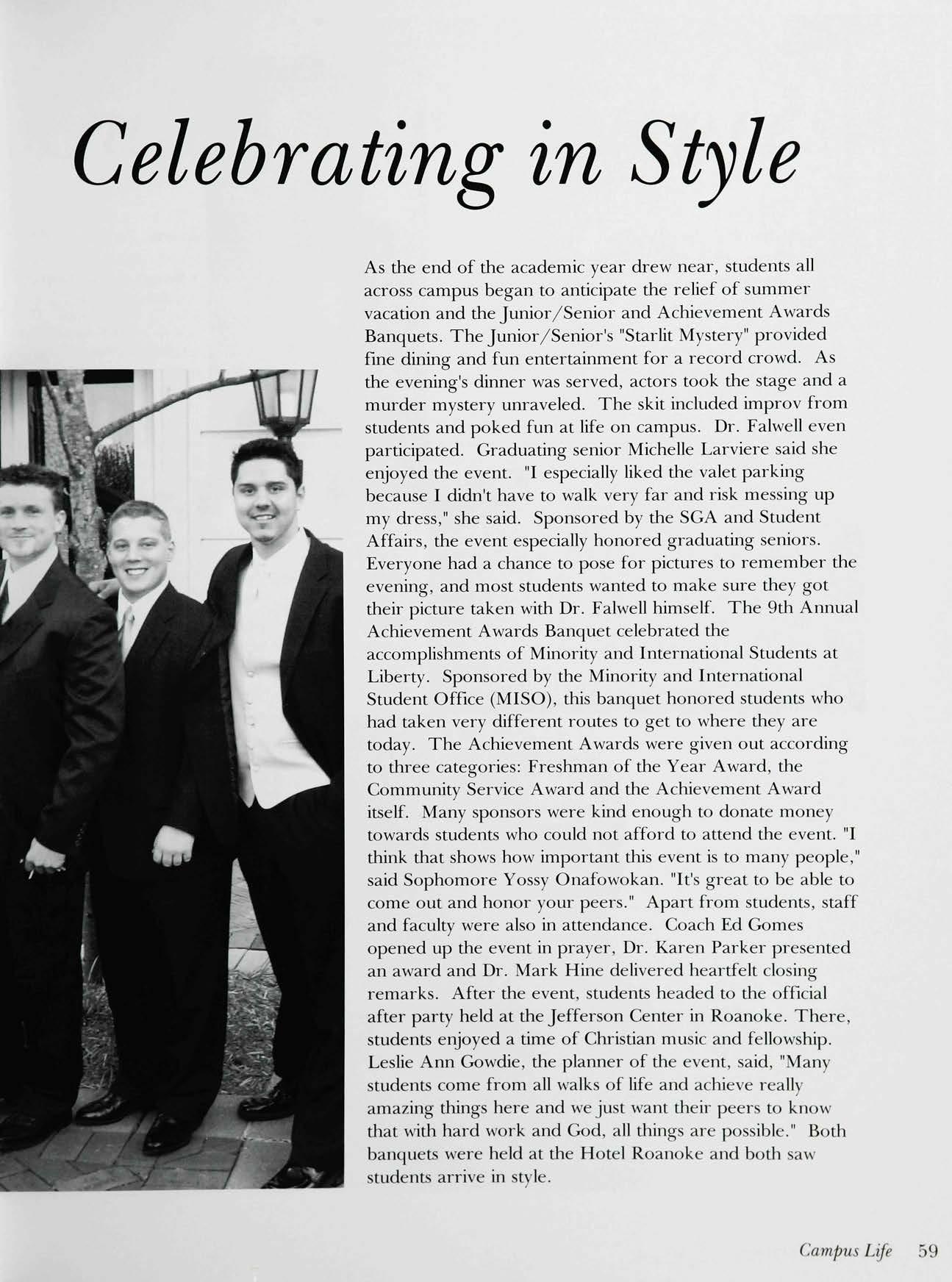 Celebrating in Style

As the end of the academic year drew near, students all across campus began to anticipate the relief of summer vacation and the Junior/Senior and Achievement Awards Banquets. The Junior/Senior's "Starlit Mystery" provided fine dining and fun entertainment for a record crowd. As the evening's dinner was served, actors took the stage and a murder mystery unraveled. The skit included improv from students and poked fun at life on campus. Dr. Falwell even participated. Graduating senior Michelle Larviere said she enjoyed the event. "I especially liked the valet parking because I didn't have to walk very far and risk messing up my dress," she said. Sponsored by the SGA and Student Affairs, the event especially honored graduating seniors. Everyone had a chance to pose for pictures to remember the evening, and most students wanted to make sure they got their picture taken with Dr. Falwell himself. The 9th Annual Achievement Awards Banquet celebrated the accomplishments of Minority and International Students at Liberty. Sponsored by the Minority and International Student Office (MISO), this banquet honored students who had taken very different routes to get to where they are today. The Achievement Awards were given out according to three categories: Freshman of the Year Award, the Community Service Award and the Achievement Award itself. Many sponsors were kind enough to donate money towards students who could not afford to attend the event. "I think that shows how important this event is to many people," said Sophomore Yossy Onafowokan. "It's great to be able to come out and honor your peers." Apart from students, staff and faculty were also in attendance. Coach Ed Gomes opened up the event in prayer, Dr. Karen Parker presented an award and Dr. Mark Hine delivered heartfelt closing remarks. After the event, students headed to the official after party held at the Jefferson Center in Roanoke. There, students enjoyed a time of Christian music and fellowship. Leslie Ann Gowdie, the planner of the event, said, "Many students come from all walks of life and achieve really amazing things here and we just want their peers to know that with hard work and God, all things are possible." Both banquets were held at the Hotel Roanoke and both saw students arrive in style.

Campus Life 59